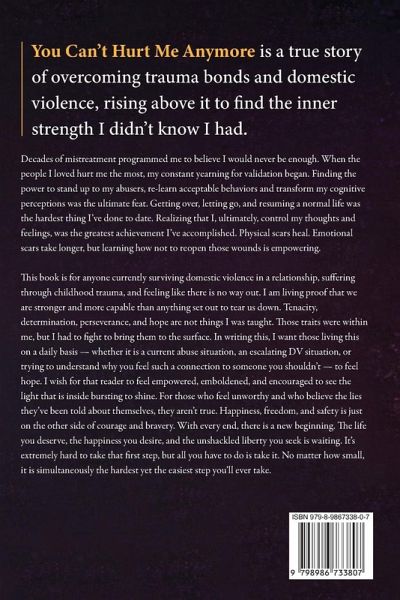 You Can't Hurt Me Anymore is a true story of overcoming trauma bonds and domestic violence, rising above it to find the inner strength I didn't know I had.

Decades of mistreatment programmed me to believe I would never be enough. When the people I loved hurt me the most, my constant yearning for validation began. Finding the power to stand up to my abusers, re-learn acceptable behaviors and transform my cognitive perceptions was the ultimate feat. Getting over, letting go, and resuming a normal life was the hardest thing I've done to date. Realizing that I, ultimately, control my thoughts and feelings, was the greatest achievement I've accomplished. Physical scars heal. Emotional scars take longer, but learning how not to reopen those wounds is empowering.

This book is for anyone currently surviving domestic violence in a relationship, suffering through childhood trauma, and feeling like there is no way out. I am living proof that we are stronger and more capable than anything set out to tear us down. Tenacity, determination, perseverance, and hope are not things I was taught. Those traits were within me, but I had to fight to bring them to the surface. In writing this, I want those living this on a daily basis — whether it is a current abuse situation, an escalating DV situation, or trying to understand why you feel such a connection to someone you shouldn't — to feel hope. I wish for that reader to feel empowered, emboldened, and encouraged to see the light that is inside bursting to shine. For those who feel unworthy and who believe the lies they've been told about themselves, they aren't true. Happiness, freedom, and safety is just on the other side of courage and bravery. With every end, there is a new beginning. The life you deserve, the happiness you desire, and the unshackled liberty you seek is waiting. It's extremely hard to take that first step, but all you have to do is take it. No matter how small, it is simultaneously the hardest yet the easiest step you'll ever take.

ISBN 979-8-9867338-0-7

9 798986 733807